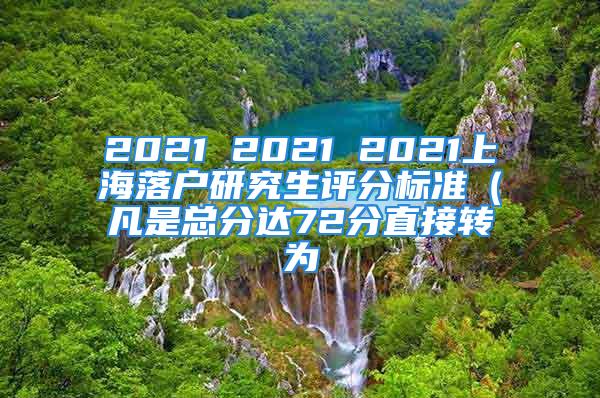 2021 2021 2021上海落户研究生评分标准（凡是总分达72分直接转为